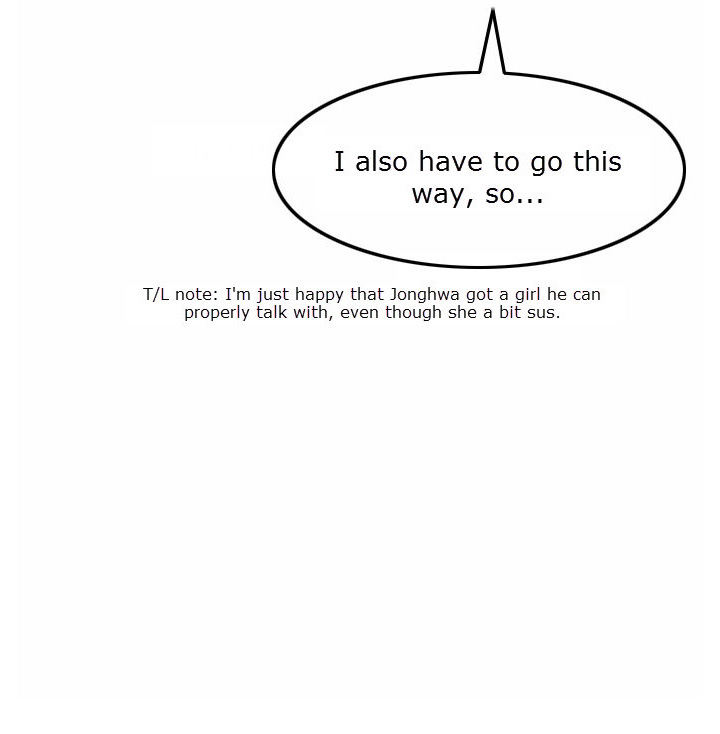 I also have to go this way, so...

T/L note: I'm just happy that Jonghwa got a girl he can properly talk with, even though she a bit sus.